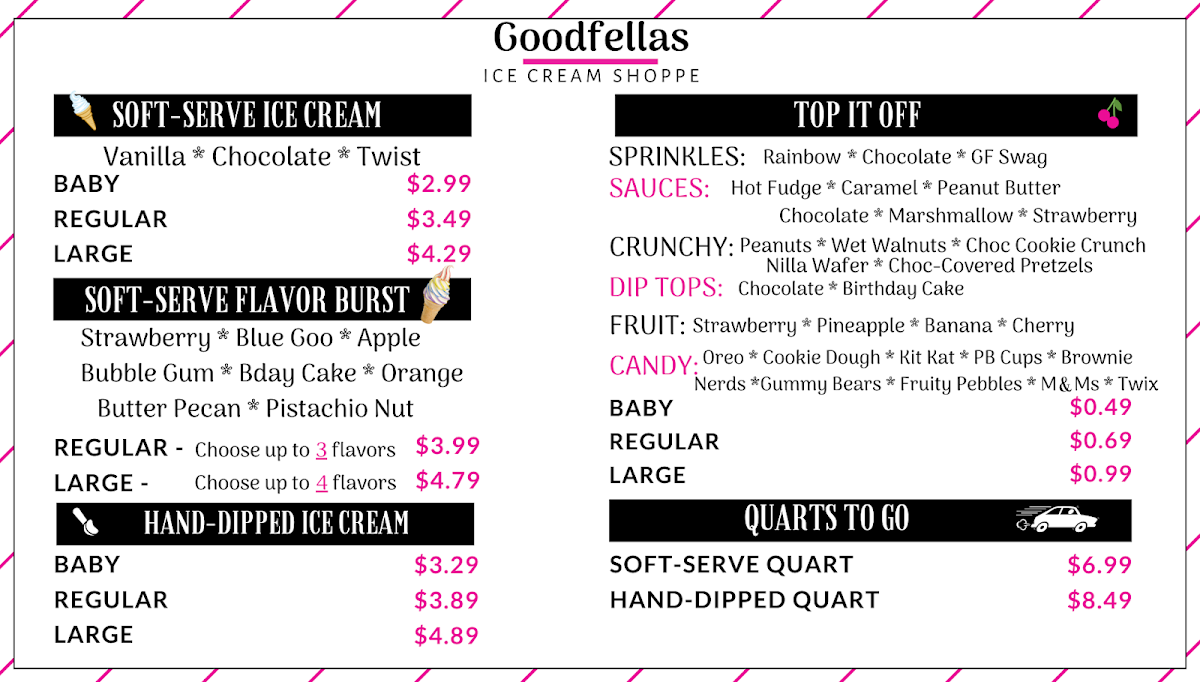 Goodfellas
ICE CREAM SHOPPE

SOFT-SERVE ICE CREAM

Vanilla * Chocolate * Twist

BABY $2.99
REGULAR $3.49
LARGE $4.29

SOFT-SERVE FLAVOR BURST

Strawberry * Blue Goo * Apple
Bubble Gum * Bday Cake * Orange
Butter Pecan * Pistachio Nut

REGULAR - Choose up to 3 flavors $3.99
LARGE - Choose up to 4 flavors $4.79

HAND-DIPPED ICE CREAM

BABY $3.29
REGULAR $3.89
LARGE $4.89

TOP IT OFF

SPRINKLES: Rainbow * Chocolate * GF Swag
SAUCES: Hot Fudge * Caramel * Peanut Butter Chocolate * Marshmallow * Strawberry
CRUNCHY: Peanuts * Wet Walnuts * Choc Cookie Crunch Nilla Wafer * Choc-Covered Pretzels
DIP TOPS: Chocolate * Birthday Cake
FRUIT: Strawberry * Pineapple * Banana * Cherry
CANDY: Oreo * Cookie Dough * Kit Kat * PB Cups * Brownie Nerds *Gummy Bears * Fruity Pebbles * M&Ms * Twix

BABY $0.49
REGULAR $0.69
LARGE $0.99

QUARTS TO GO

SOFT-SERVE QUART $6.99
HAND-DIPPED QUART $8.49